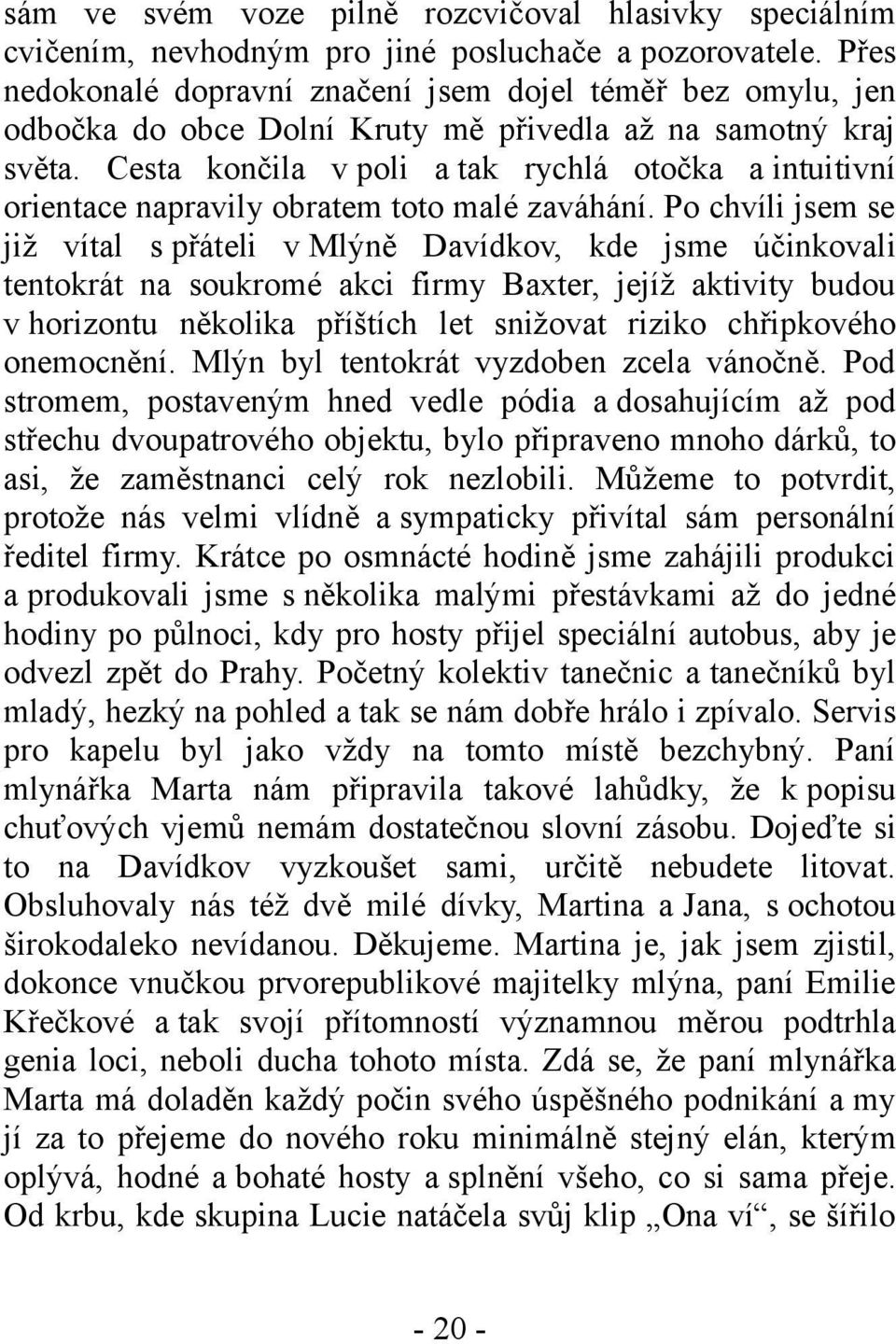 sám ve svém voze pilně rozcvičoval hlasivky speciálním cvičením, nevhodným pro jiné posluchače a pozorovatele. Přes nedokonalé dopravní značení jsem dojel téměř bez omylu, jen odbočka do obce Dolní Kruty mě přivedla až na samotný kraj světa. Cesta končila v poli a tak rychlá otočka a intuitivní orientace napravily obratem toto malé zaváhání. Po chvíli jsem se již vítal s přáteli v Mlýně Davídkov, kde jsme účinkovali tentokrát na soukromé akci firmy Baxter, jejíž aktivity budou v horizontu několika příštích let snižovat riziko chřipkového onemocnění. Mlýn byl tentokrát vyzdoben zcela vánočně. Pod stromem, postaveným hned vedle pódia a dosahujícím až pod střechu dvoupatrového objektu, bylo připraveno mnoho dárků, to asi, že zaměstnanci celý rok nezlobili. Můžeme to potvrdit, protože nás velmi vlídně a sympaticky přivítal sám personální ředitel firmy. Krátce po osmnácté hodině jsme zahájili produkci a produkovali jsme s několika malými přestávkami až do jedné hodiny po půlnoci, kdy pro hosty přijel speciální autobus, aby je odvezl zpět do Prahy. Početný kolektiv tanečnic a tanečníků byl mladý, hezký na pohled a tak se nám dobře hrálo i zpívalo. Servis pro kapelu byl jako vždy na tomto místě bezchybný. Paní mlynářka Marta nám připravila takové lahůdky, že k popisu chuťových vjemů nemám dostatečnou slovní zásobu. Dojeďte si to na Davídkov vyzkoušet sami, určitě nebudete litovat. Obsluhovaly nás též dvě milé dívky, Martina a Jana, s ochotou širokodaleko nevídanou. Děkujeme. Martina je, jak jsem zjistil, dokonce vnučkou prvorepublikové majitelky mlýna, paní Emilie Křečkové a tak svojí přítomností významnou měrou podtrhla genia loci, neboli ducha tohoto místa. Zdá se, že paní mlynářka Marta má doladěn každý počin svého úspěšného podnikání a my jí za to přejeme do nového roku minimálně stejný elán, kterým oplývá, hodné a bohaté hosty a splnění všeho, co si sama přeje. Od krbu, kde skupina Lucie natáčela svůj klip „Ona ví“, se šířilo

- 20 -